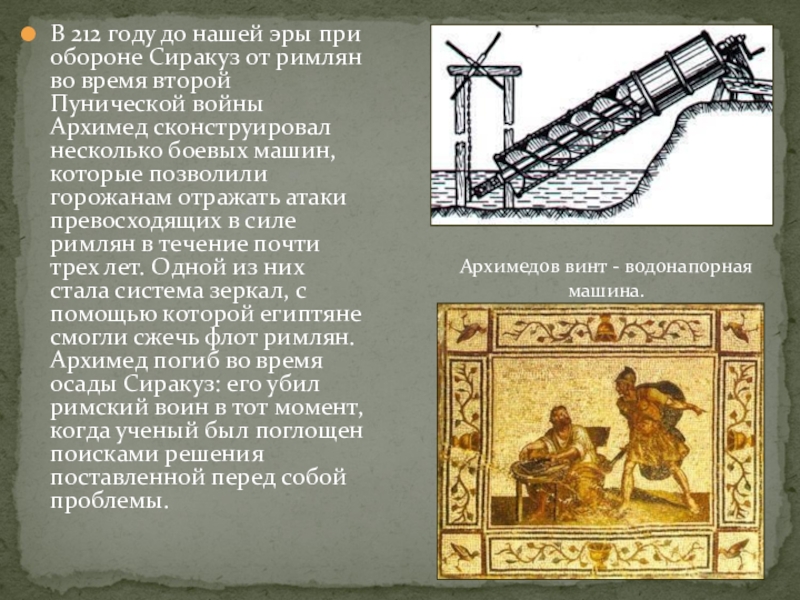 В 212 году до нашей эры при обороне Сиракуз от римлян во время второй Пунической войны Архимед сконструировал несколько боевых машин, которые позволили горожанам отражать атаки превосходящих в силе римлян в течение почти трех лет. Одной из них стала система зеркал, с помощью которой египтяне смогли сжечь флот римлян. Архимед погиб во время осады Сиракуз: его убил римский воин в тот момент, когда ученый был поглощен поисками решения поставленной перед собой проблемы.

Архимедов винт - водонапорная машина.